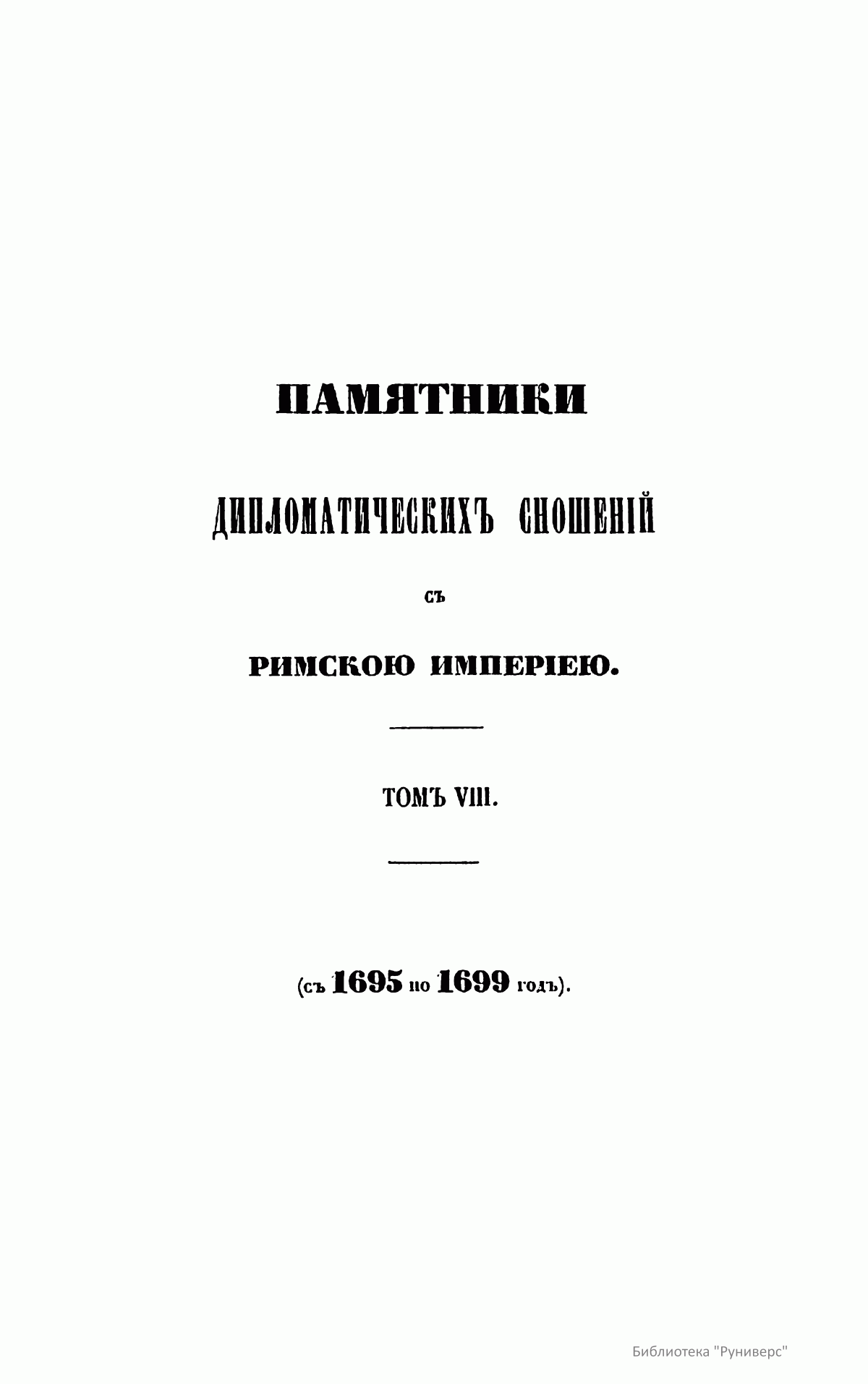 ПАМЯТНИКИ

ДИПЛОМАТИЧЕСКИХЪ СНОШЕНІЙ

СЪ

РИМСКОЮ ИМПЕРІЕЮ.

ТОМЪ VIII.

(съ 1695 по 1699 годъ).

Библиотека "Руниверс"